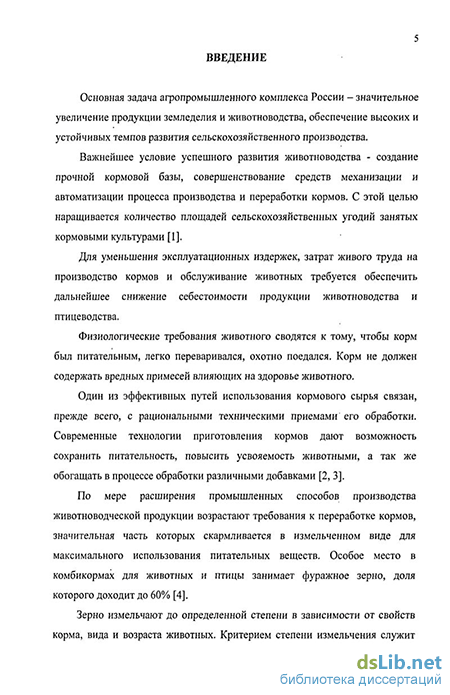 5

ВВЕДЕНИЕ

Основная задача агропромышленного комплекса России – значительное увеличение продукции земледелия и животноводства, обеспечение высоких и устойчивых темпов развития сельскохозяйственного производства.

Важнейшее условие успешного развития животноводства - создание прочной кормовой базы, совершенствование средств механизации и автоматизации процесса производства и переработки кормов. С этой целью наращивается количество площадей сельскохозяйственных угодий занятых кормовыми культурами [1].

Для уменьшения эксплуатационных издержек, затрат живого труда на производство кормов и обслуживание животных требуется обеспечить дальнейшее снижение себестоимости продукции животноводства и птицеводства.

Физиологические требования животного сводятся к тому, чтобы корм был питательным, легко переваривался, охотно поедался. Корм не должен содержать вредных примесей влияющих на здоровье животного.

Один из эффективных путей использования кормового сырья связан, прежде всего, с рациональными техническими приемами его обработки. Современные технологии приготовления кормов дают возможность сохранить питательность, повысить усвояемость животными, а так же обогащать в процессе обработки различными добавками [2, 3].

По мере расширения промышленных способов производства животноводческой продукции возрастают требования к переработке кормов, значительная часть которых скармливается в измельченном виде для максимального использования питательных веществ. Особое место в комбикормах для животных и птицы занимает фуражное зерно, доля которого доходит до 60% [4].

Зерно измельчают до определенной степени в зависимости от свойств корма, вида и возраста животных. Критерием степени измельчения служит

dsLib.net
библиотека диссертаций